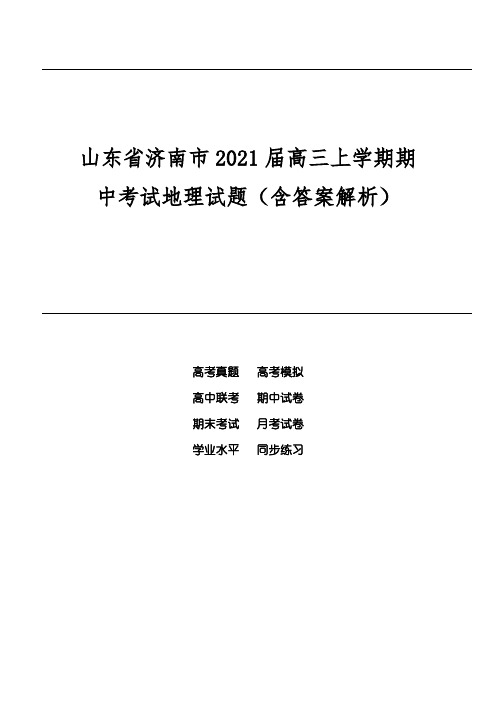 山东省济南市2021届高三上学期期中考试地理试题（含答案解析）

高考真题　高考模拟
高中联考　期中试卷
期末考试　月考试卷
学业水平　同步练习